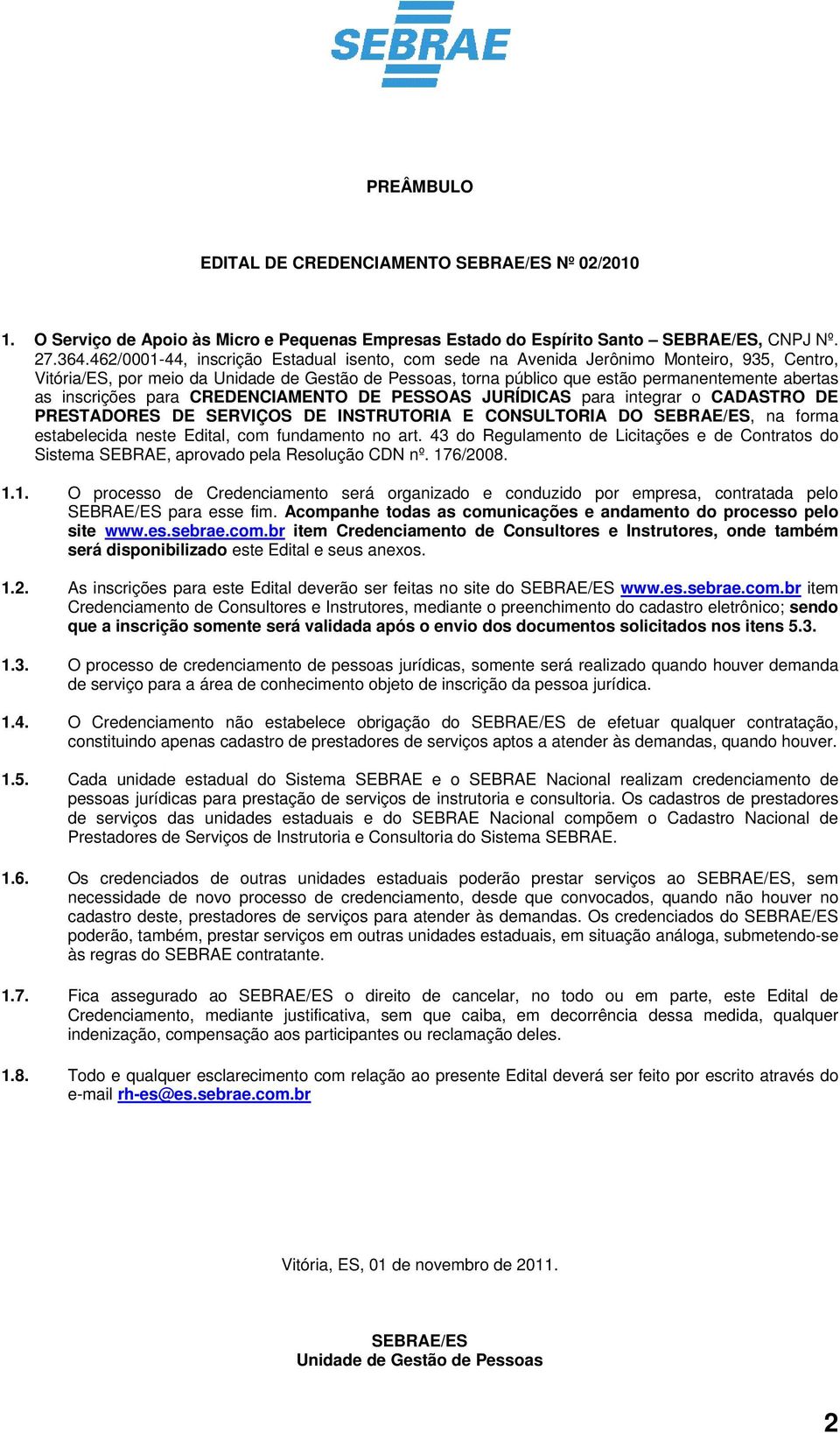 SEBRAE

PREÂMBULO

EDITAL DE CREDENCIAMENTO SEBRAE/ES Nº 02/2010

1. O Serviço de Apoio às Micro e Pequenas Empresas Estado do Espírito Santo – SEBRAE/ES, CNPJ Nº. 27.364.462/0001-44, inscrição Estadual isento, com sede na Avenida Jerônimo Monteiro, 935, Centro, Vitória/ES, por meio da Unidade de Gestão de Pessoas, torna público que estão permanentemente abertas as inscrições para CREDENCIAMENTO DE PESSOAS JURÍDICAS para integrar o CADASTRO DE PRESTADORES DE SERVIÇOS DE INSTRUTORIA E CONSULTORIA DO SEBRAE/ES, na forma estabelecida neste Edital, com fundamento no art. 43 do Regulamento de Licitações e de Contratos do Sistema SEBRAE, aprovado pela Resolução CDN nº. 176/2008.

1.1. O processo de Credenciamento será organizado e conduzido por empresa, contratada pelo SEBRAE/ES para esse fim. Acompanhe todas as comunicações e andamento do processo pelo site www.es.sebrae.com.br item Credenciamento de Consultores e Instrutores, onde também será disponibilizado este Edital e seus anexos.

1.2. As inscrições para este Edital deverão ser feitas no site do SEBRAE/ES www.es.sebrae.com.br item Credenciamento de Consultores e Instrutores, mediante o preenchimento do cadastro eletrônico; sendo que a inscrição somente será validada após o envio dos documentos solicitados nos itens 5.3.

1.3. O processo de credenciamento de pessoas jurídicas, somente será realizado quando houver demanda de serviço para a área de conhecimento objeto de inscrição da pessoa jurídica.

1.4. O Credenciamento não estabelece obrigação do SEBRAE/ES de efetuar qualquer contratação, constituindo apenas cadastro de prestadores de serviços aptos a atender às demandas, quando houver.

1.5. Cada unidade estadual do Sistema SEBRAE e o SEBRAE Nacional realizam credenciamento de pessoas jurídicas para prestação de serviços de instrutoria e consultoria. Os cadastros de prestadores de serviços das unidades estaduais e do SEBRAE Nacional compõem o Cadastro Nacional de Prestadores de Serviços de Instrutoria e Consultoria do Sistema SEBRAE.

1.6. Os credenciados de outras unidades estaduais poderão prestar serviços ao SEBRAE/ES, sem necessidade de novo processo de credenciamento, desde que convocados, quando não houver no cadastro deste, prestadores de serviços para atender às demandas. Os credenciados do SEBRAE/ES poderão, também, prestar serviços em outras unidades estaduais, em situação análoga, submetendo-se às regras do SEBRAE contratante.

1.7. Fica assegurado ao SEBRAE/ES o direito de cancelar, no todo ou em parte, este Edital de Credenciamento, mediante justificativa, sem que caiba, em decorrência dessa medida, qualquer indenização, compensação aos participantes ou reclamação deles.

1.8. Todo e qualquer esclarecimento com relação ao presente Edital deverá ser feito por escrito através do e-mail rh-es@es.sebrae.com.br

Vitória, ES, 01 de novembro de 2011.

SEBRAE/ES
Unidade de Gestão de Pessoas

2